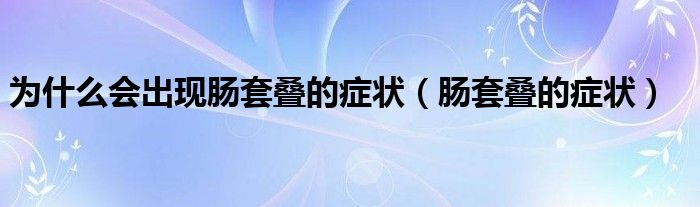 为什么会出现肠套叠的症状（肠套叠的症状）